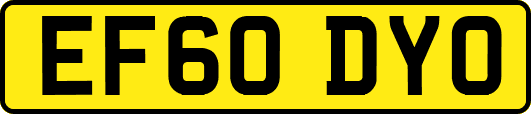 EF60 DYO